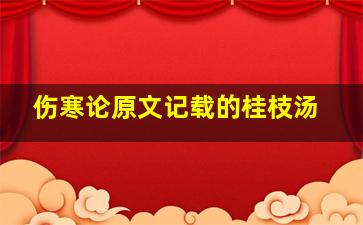 伤寒论原文记载的桂枝汤